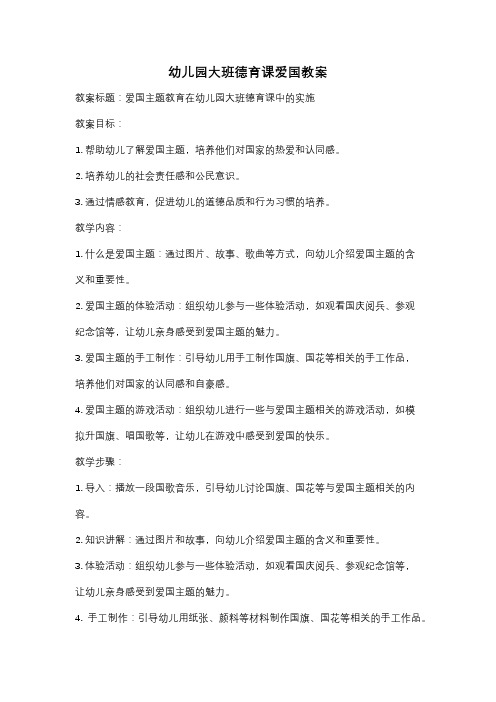 幼儿园大班德育课爱国教案

教案标题：爱国主题教育在幼儿园大班德育课中的实施

教案目标：

1. 帮助幼儿了解爱国主题，培养他们对国家的热爱和认同感。

2. 培养幼儿的社会责任感和公民意识。

3. 通过情感教育，促进幼儿的道德品质和行为习惯的培养。

教学内容：

1. 什么是爱国主题：通过图片、故事、歌曲等方式，向幼儿介绍爱国主题的含义和重要性。

2. 爱国主题的体验活动：组织幼儿参与一些体验活动，如观看国庆阅兵、参观纪念馆等，让幼儿亲身感受到爱国主题的魅力。

3. 爱国主题的手工制作：引导幼儿用手工制作国旗、国花等相关的手工作品，培养他们对国家的认同感和自豪感。

4. 爱国主题的游戏活动：组织幼儿进行一些与爱国主题相关的游戏活动，如模拟升国旗、唱国歌等，让幼儿在游戏中感受到爱国的快乐。

教学步骤：

1. 导入：播放一段国歌音乐，引导幼儿讨论国旗、国花等与爱国主题相关的内容。

2. 知识讲解：通过图片和故事，向幼儿介绍爱国主题的含义和重要性。

3. 体验活动：组织幼儿参与一些体验活动，如观看国庆阅兵、参观纪念馆等，让幼儿亲身感受到爱国主题的魅力。

4. 手工制作：引导幼儿用纸张、颜料等材料制作国旗、国花等相关的手工作品。